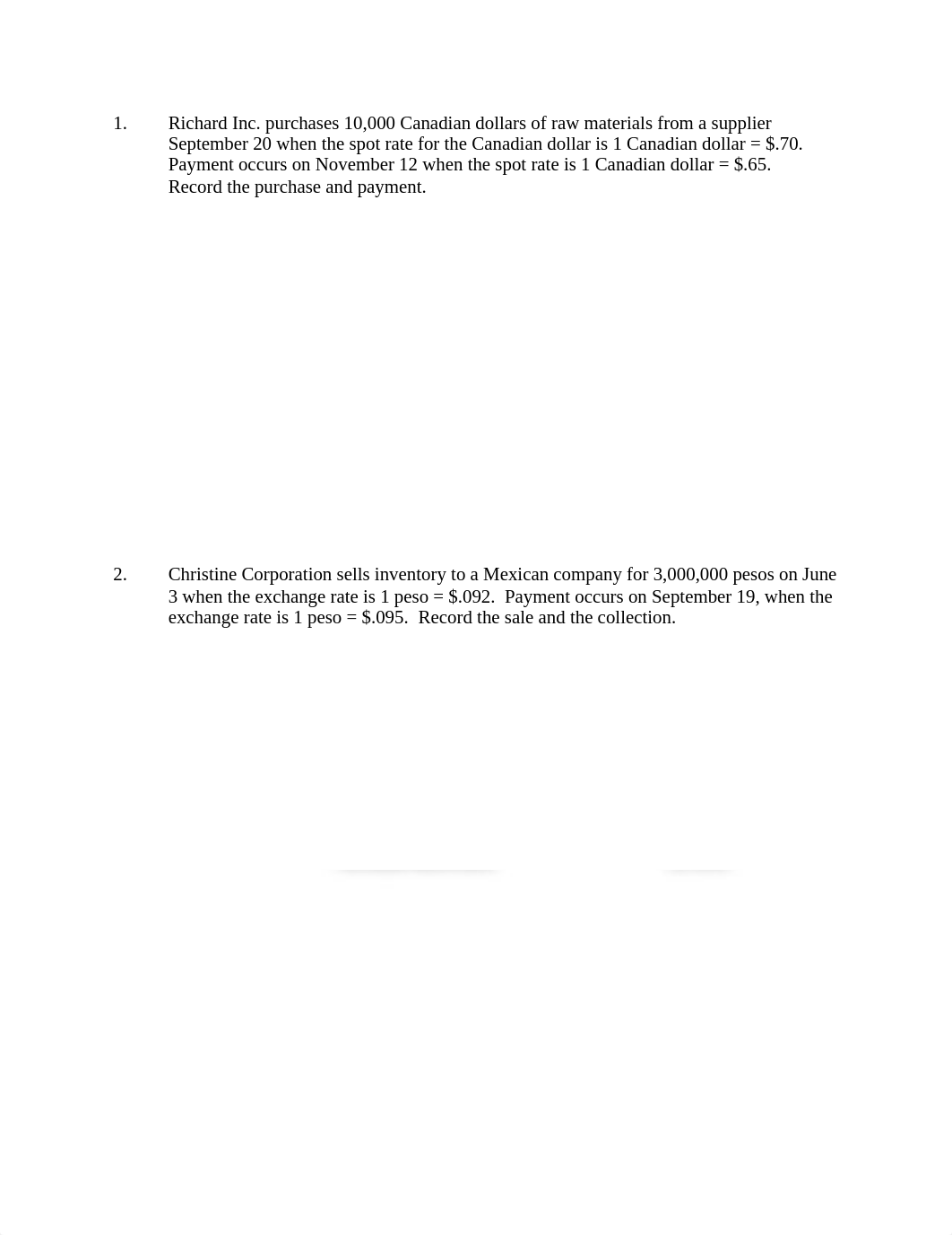 1. Richard Inc. purchases 10,000 Canadian dollars of raw materials from a supplier September 20 when the spot rate for the Canadian dollar is 1 Canadian dollar = \$.70. Payment occurs on November 12 when the spot rate is 1 Canadian dollar = \$.65. Record the purchase and payment.

2. Christine Corporation sells inventory to a Mexican company for 3,000,000 pesos on June 3 when the exchange rate is 1 peso = \$.092. Payment occurs on September 19, when the exchange rate is 1 peso = \$.095. Record the sale and the collection.